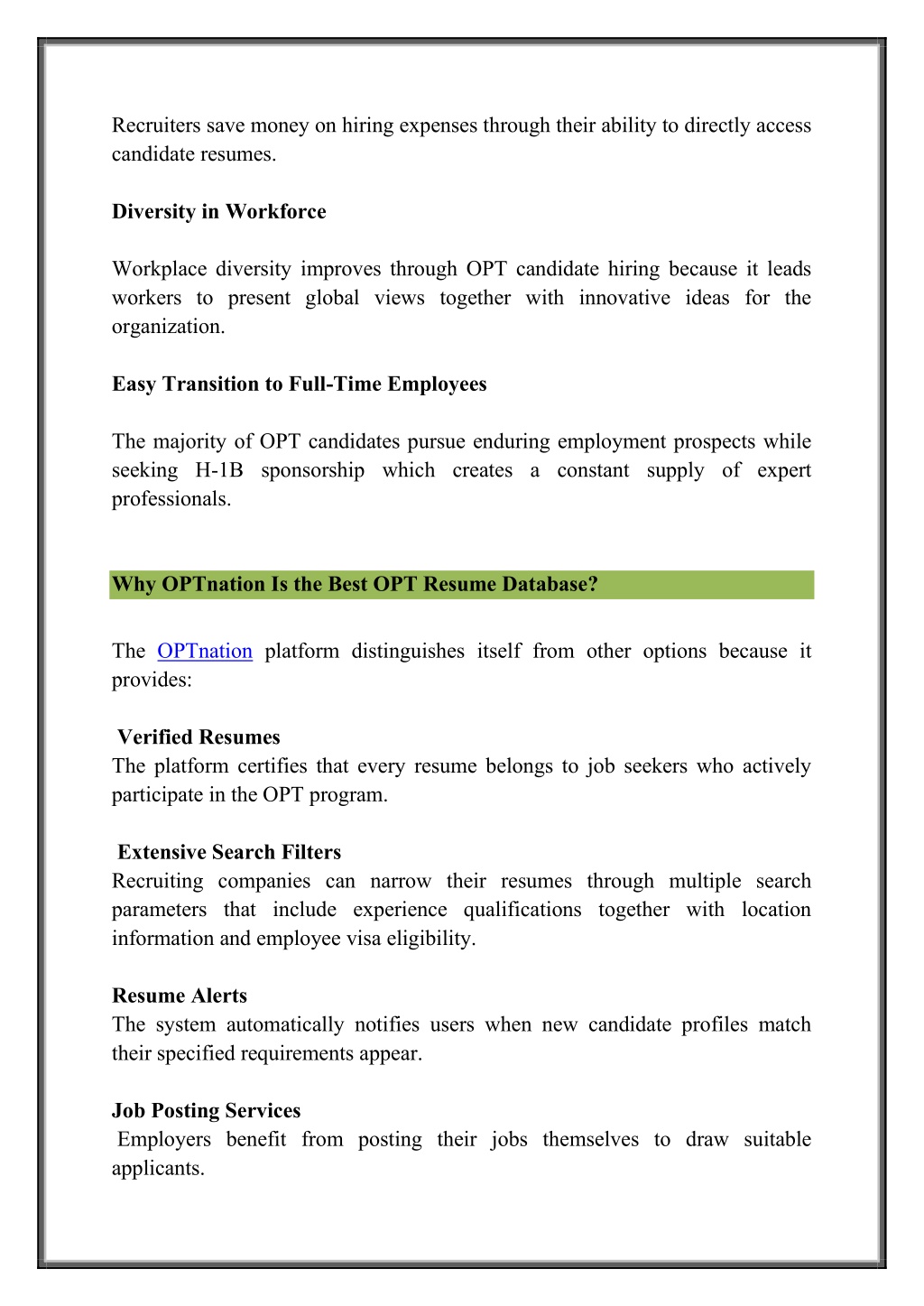 Recruiters save money on hiring expenses through their ability to directly access candidate resumes.

Diversity in Workforce

Workplace diversity improves through OPT candidate hiring because it leads workers to present global views together with innovative ideas for the organization.

Easy Transition to Full-Time Employees

The majority of OPT candidates pursue enduring employment prospects while seeking H-1B sponsorship which creates a constant supply of expert professionals.

Why OPTnation Is the Best OPT Resume Database?

The OPTnation platform distinguishes itself from other options because it provides:

Verified Resumes
The platform certifies that every resume belongs to job seekers who actively participate in the OPT program.

Extensive Search Filters
Recruiting companies can narrow their resumes through multiple search parameters that include experience qualifications together with location information and employee visa eligibility.

Resume Alerts
The system automatically notifies users when new candidate profiles match their specified requirements appear.

Job Posting Services
Employers benefit from posting their jobs themselves to draw suitable applicants.